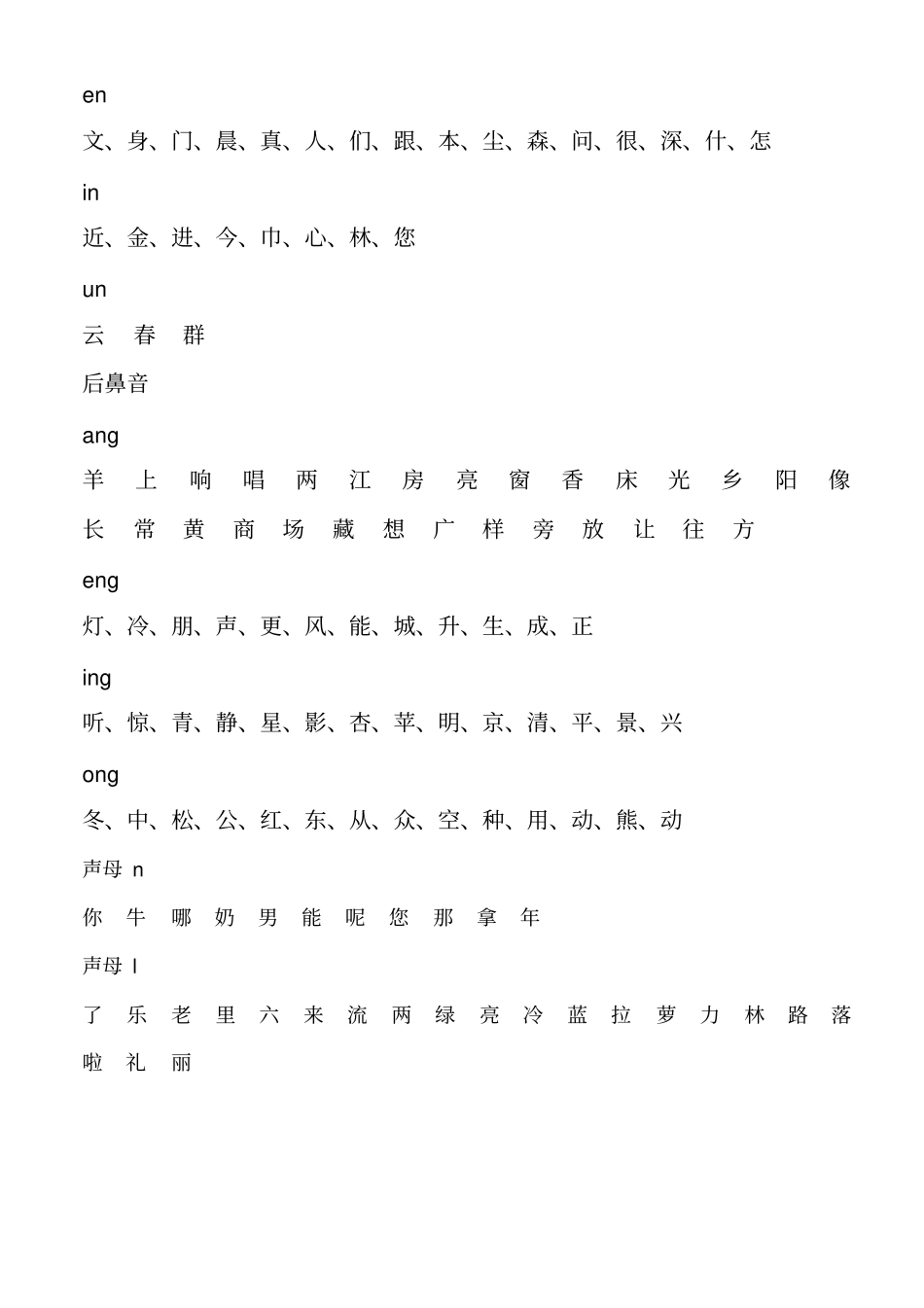 en

文、身、门、晨、真、人、们、跟、本、尘、森、问、很、深、什、怎

in

近、金、进、今、巾、心、林、您

un

云　春　群

后鼻音

ang

羊　上　响　唱　两　江　房　亮　窗　香　床　光　乡　阳　像　长　常　黄　商　场　藏　想　广　样　旁　放　让　往　方

eng

灯、冷、朋、声、更、风、能、城、升、生、成、正

ing

听、惊、青、静、星、影、杏、苹、明、京、清、平、景、兴

ong

冬、中、松、公、红、东、从、众、空、种、用、动、熊、动

声母 n

你　牛　哪　奶　男　能　呢　您　那　拿　年

声母 l

了　乐　老　里　六　来　流　两　绿　亮　冷　蓝　拉　萝　力　林　路　落　啦　礼　丽